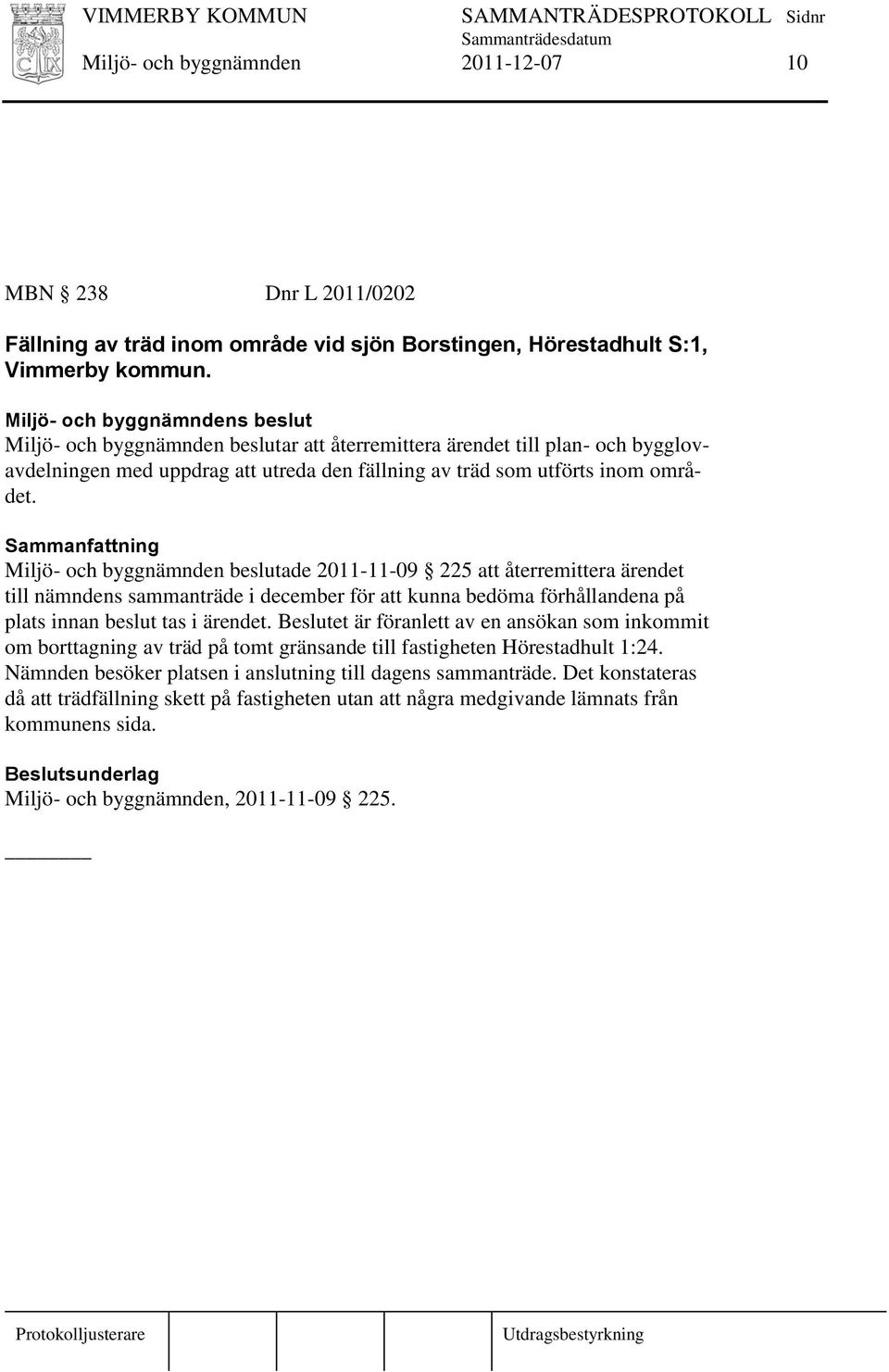 VIMMERBY KOMMUN SAMMANTRÄDESPROTOKOLL Sidnr
Sammanträdesdatum
Miljö- och byggnämnden 2011-12-07 10

MBN § 238 Dnr L 2011/0202

Fällning av träd inom område vid sjön Borstingen, Hörestadhult S:1, Vimmerby kommun.

Miljö- och byggnämndens beslut
Miljö- och byggnämnden beslutar att återremittera ärendet till plan- och bygglovavdelningen med uppdrag att utreda den fällning av träd som utförts inom området.

Sammanfattning
Miljö- och byggnämnden beslutade 2011-11-09 § 225 att återremittera ärendet till nämndens sammanträde i december för att kunna bedöma förhållandena på plats innan beslut tas i ärendet. Beslutet är föranlett av en ansökan som inkommit om borttagning av träd på tomt gränsande till fastigheten Hörestadhult 1:24. Nämnden besöker platsen i anslutning till dagens sammanträde. Det konstateras då att trädfällning skett på fastigheten utan att några medgivande lämnats från kommunens sida.

Beslutsunderlag
Miljö- och byggnämnden, 2011-11-09 § 225.

Protokolljusterare Utdragsbestyrkning